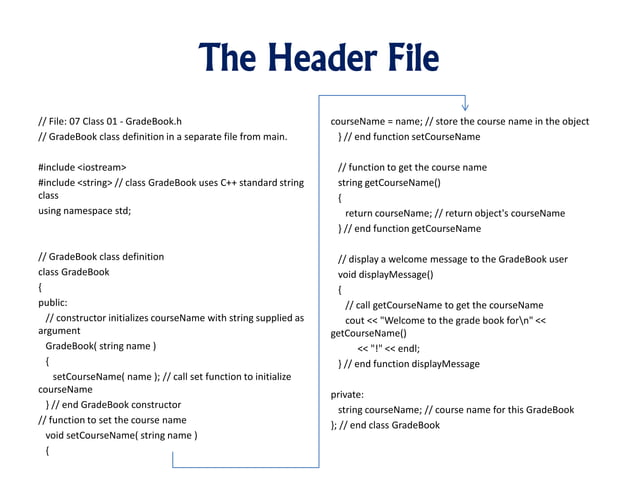 The Header File

// File: 07 Class 01 - GradeBook.h
// GradeBook class definition in a separate file from main.

#include <iostream>
#include <string> // class GradeBook uses C++ standard string class
using namespace std;

// GradeBook class definition
class GradeBook
{
public:
// constructor initializes courseName with string supplied as argument
GradeBook( string name )
{
setCourseName( name ); // call set function to initialize courseName
} // end GradeBook constructor
// function to set the course name
void setCourseName( string name )
{

courseName = name; // store the course name in the object
} // end function setCourseName

// function to get the course name
string getCourseName()
{
return courseName; // return object's courseName
} // end function getCourseName

// display a welcome message to the GradeBook user
void displayMessage()
{
// call getCourseName to get the courseName
cout << "Welcome to the grade book for\n" << getCourseName()
<< "!" << endl;
} // end function displayMessage

private:
string courseName; // course name for this GradeBook
}; // end class GradeBook